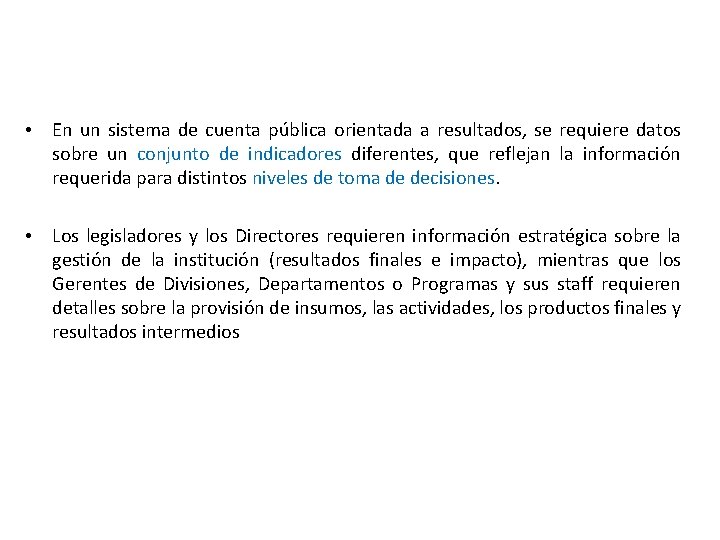 • En un sistema de cuenta pública orientada a resultados, se requiere datos sobre un conjunto de indicadores diferentes, que reflejan la información requerida para distintos niveles de toma de decisiones.

• Los legisladores y los Directores requieren información estratégica sobre la gestión de la institución (resultados finales e impacto), mientras que los Gerentes de Divisiones, Departamentos o Programas y sus staff requieren detalles sobre la provisión de insumos, las actividades, los productos finales y resultados intermedios